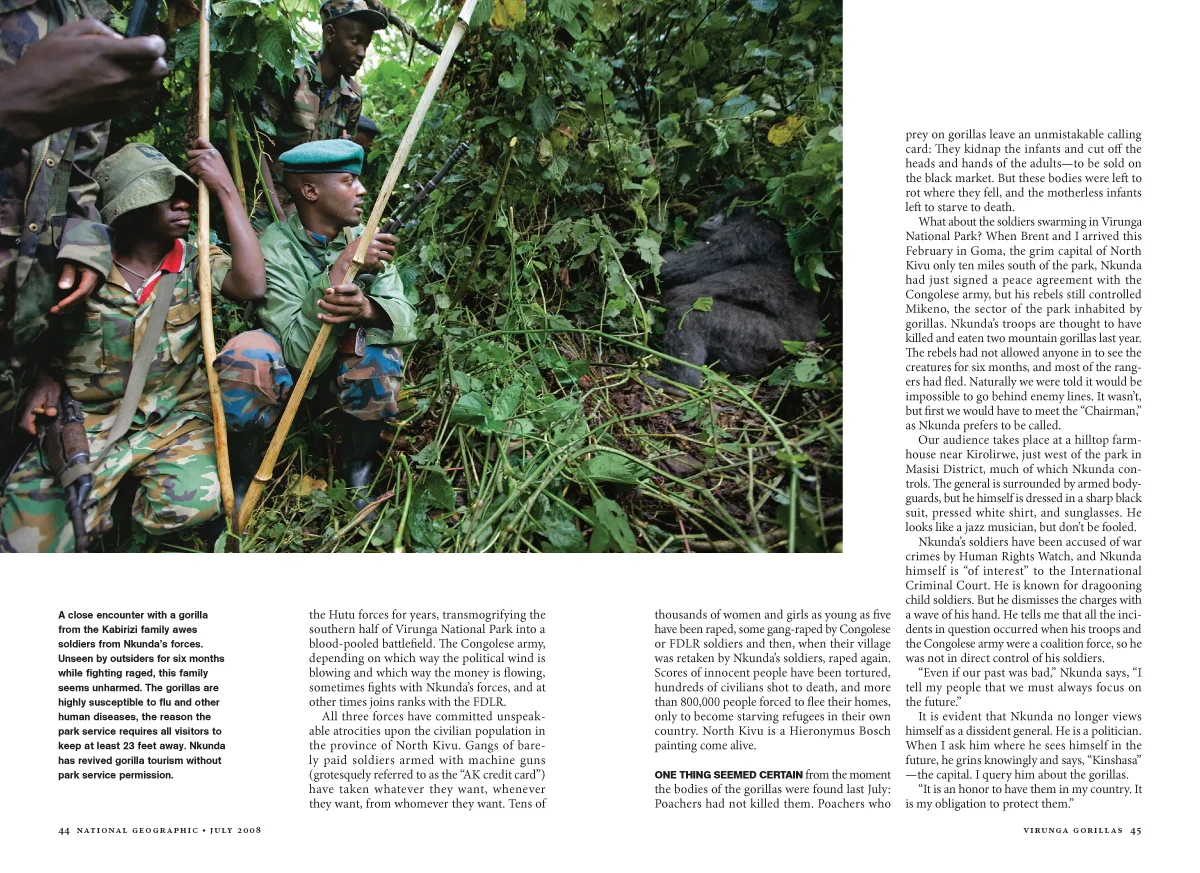 A close encounter with a gorilla from the Kabirizi family awes soldiers from Nkunda's forces. Unseen by outsiders for six months while fighting raged, this family seems unharmed. The gorillas are highly susceptible to flu and other human diseases, the reason the park service requires all visitors to keep at least 23 feet away. Nkunda has revived gorilla tourism without park service permission.

the Hutu forces for years, transmogrifying the southern half of Virunga National Park into a blood-pooled battlefield. The Congolese army, depending on which way the political wind is blowing and which way the money is flowing, sometimes fights with Nkunda's forces, and at other times joins ranks with the FDLR.

All three forces have committed unspeakable atrocities upon the civilian population in the province of North Kivu. Gangs of barely paid soldiers armed with machine guns (grotesquely referred to as the "AK credit card") have taken whatever they want, whenever they want, from whomever they want. Tens of thousands of women and girls as young as five have been raped, some gang-raped by Congolese or FDLR soldiers and then, when their village was retaken by Nkunda's soldiers, raped again. Scores of innocent people have been tortured, hundreds of civilians shot to death, and more than 800,000 people forced to flee their homes, only to become starving refugees in their own country. North Kivu is a Hieronymus Bosch painting come alive.

ONE THING SEEMED CERTAIN from the moment the bodies of the gorillas were found last July: Poachers had not killed them. Poachers who prey on gorillas leave an unmistakable calling card: They kidnap the infants and cut off the heads and hands of the adults—to be sold on the black market. But these bodies were left to rot where they fell, and the motherless infants left to starve to death.

What about the soldiers swarming in Virunga National Park? When Brent and I arrived this February in Goma, the grim capital of North Kivu only ten miles south of the park, Nkunda had just signed a peace agreement with the Congolese army, but his rebels still controlled Mikeno, the sector of the park inhabited by gorillas. Nkunda's troops are thought to have killed and eaten two mountain gorillas last year. The rebels had not allowed anyone in to see the creatures for six months, and most of the rangers had fled. Naturally we were told it would be impossible to go behind enemy lines. It wasn't, but first we would have to meet the "Chairman," as Nkunda prefers to be called.

Our audience takes place at a hilltop farmhouse near Kirolirwe, just west of the park in Masisi District, much of which Nkunda controls. The general is surrounded by armed bodyguards, but he himself is dressed in a sharp black suit, pressed white shirt, and sunglasses. He looks like a jazz musician, but don't be fooled.

Nkunda's soldiers have been accused of war crimes by Human Rights Watch, and Nkunda himself is "of interest" to the International Criminal Court. He is known for dragooning child soldiers. But he dismisses the charges with a wave of his hand. He tells me that all the incidents in question occurred when his troops and the Congolese army were a coalition force, so he was not in direct control of his soldiers.

"Even if our past was bad," Nkunda says, "I tell my people that we must always focus on the future."

It is evident that Nkunda no longer views himself as a dissident general. He is a politician. When I ask him where he sees himself in the future, he grins knowingly and says, "Kinshasa"—the capital. I query him about the gorillas.

"It is an honor to have them in my country. It is my obligation to protect them."

44 NATIONAL GEOGRAPHIC • JULY 2008

VIRUNGA GORILLAS 45